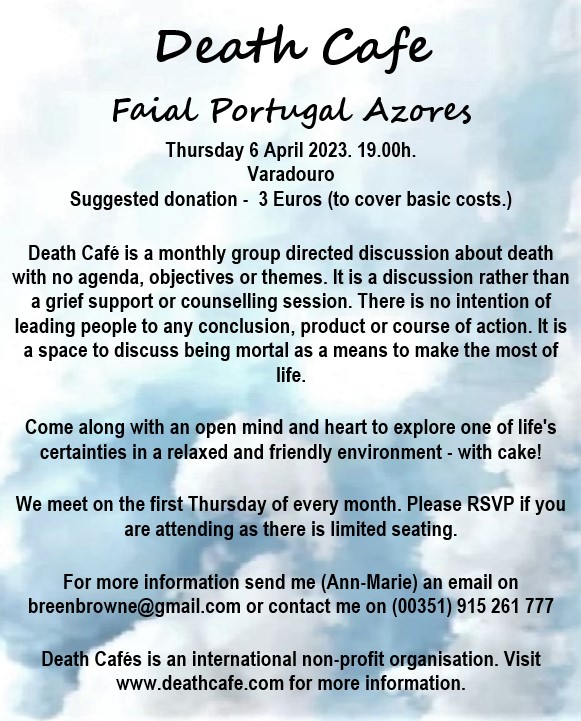 Death Cafe

Faial Portugal Azores

Thursday 6 April 2023. 19.00h.
Varadouro
Suggested donation - 3 Euros (to cover basic costs.)

Death Café is a monthly group directed discussion about death with no agenda, objectives or themes. It is a discussion rather than a grief support or counselling session. There is no intention of leading people to any conclusion, product or course of action. It is a space to discuss being mortal as a means to make the most of life.

Come along with an open mind and heart to explore one of life's certainties in a relaxed and friendly environment - with cake!

We meet on the first Thursday of every month. Please RSVP if you are attending as there is limited seating.

For more information send me (Ann-Marie) an email on breenbrowne@gmail.com or contact me on (00351) 915 261 777

Death Cafés is an international non-profit organisation. Visit www.deathcafe.com for more information.